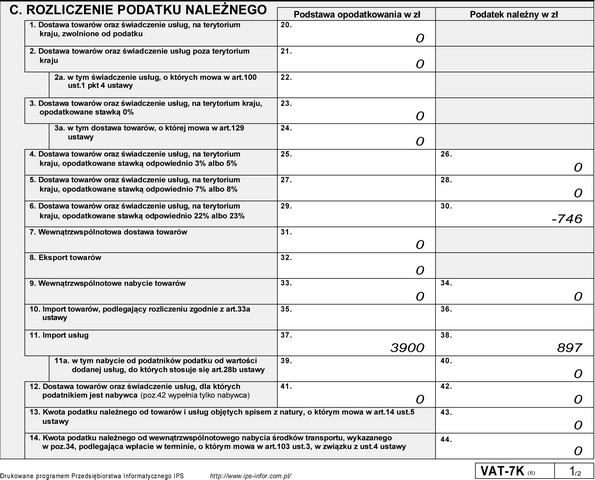 C. ROZLICZENIE PODATKU NALEŻNEGO

| | Podstawa opodatkowania w zł | Podatek należny w zł |
|---|---|---|
| 1. Dostawa towarów oraz świadczenie usług, na terytorium kraju, zwolnione od podatku | 20. 0 | |
| 2. Dostawa towarów oraz świadczenie usług poza terytorium kraju | 21. 0 | |
| 2a. w tym świadczenie usług, o których mowa w art.100 ust.1 pkt 4 ustawy | 22. | |
| 3. Dostawa towarów oraz świadczenie usług, na terytorium kraju, opodatkowane stawką 0% | 23. 0 | |
| 3a. w tym dostawa towarów, o której mowa w art.129 ustawy | 24. 0 | |
| 4. Dostawa towarów oraz świadczenie usług, na terytorium kraju, opodatkowane stawką odpowiednio 3% albo 5% | 25. | 26. 0 |
| 5. Dostawa towarów oraz świadczenie usług, na terytorium kraju, opodatkowane stawką odpowiednio 7% albo 8% | 27. | 28. 0 |
| 6. Dostawa towarów oraz świadczenie usług, na terytorium kraju, opodatkowane stawką odpowiednio 22% albo 23% | 29. | 30. -746 |
| 7. Wewnątrzwspólnotowa dostawa towarów | 31. 0 | |
| 8. Eksport towarów | 32. 0 | |
| 9. Wewnątrzwspólnotowe nabycie towarów | 33. 0 | 34. 0 |
| 10. Import towarów, podlegający rozliczeniu zgodnie z art.33a ustawy | 35. | 36. |
| 11. Import usług | 37. 3900 | 38. 897 |
| 11a. w tym nabycie od podatników podatku od wartości dodanej usług, do których stosuje się art.28b ustawy | 39. | 40. 0 |
| 12. Dostawa towarów oraz świadczenie usług, dla których podatnikiem jest nabywca (poz.42 wypełnia tylko nabywca) | 41. 0 | 42. 0 |
| 13. Kwota podatku należnego od towarów i usług objętych spisem z natury, o którym mowa w art.14 ust.5 ustawy | | 43. 0 |
| 14. Kwota podatku należnego od wewnątrzwspólnotowego nabycia środków transportu, wykazanego w poz.34, podlegająca wpłacie w terminie, o którym mowa w art.103 ust.3, w związku z ust.4 ustawy | | 44. 0 |

Drukowane programem Przedsiębiorstwa Informatycznego IPS http://www.ips-infor.com.pl/ VAT-7K (6) 1/2